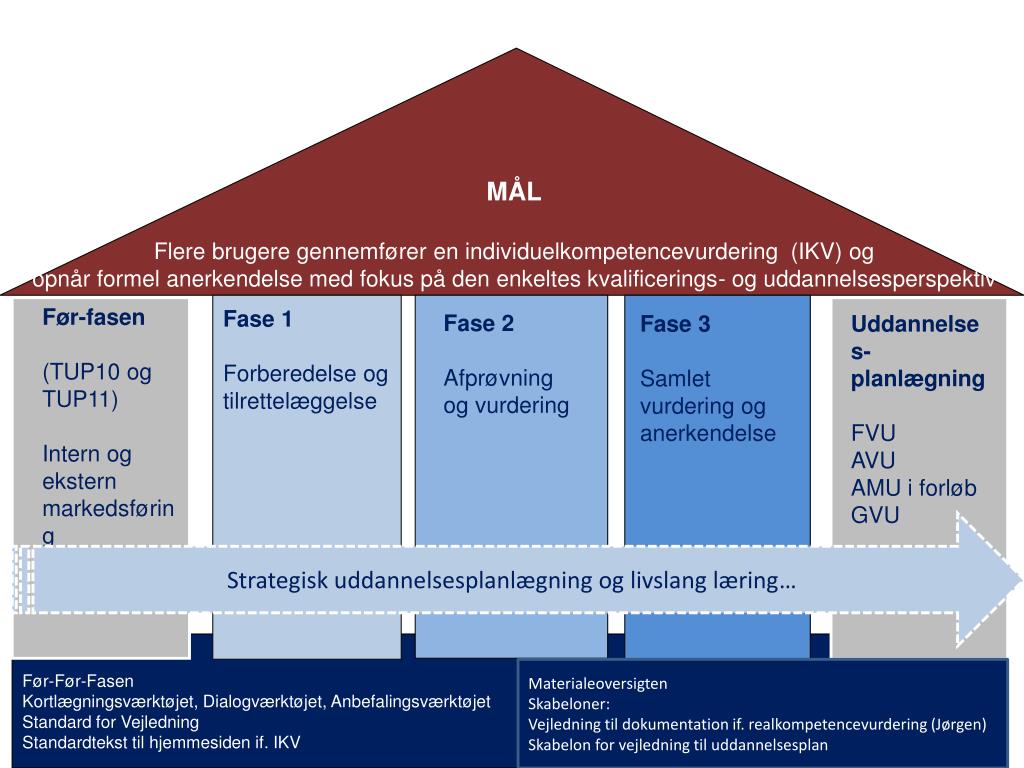 MÅL

Flere brugere gennemfører en individuelkompetencevurdering (IKV) og opnår formel anerkendelse med fokus på den enkeltes kvalificerings- og uddannelsesperspektiv

Før-fasen

(TUP10 og TUP11)

Intern og ekstern markedsføring

Fase 1

Forberedelse og tilrettelæggelse

Fase 2

Afprøvning og vurdering

Fase 3

Samlet vurdering og anerkendelse

Uddannelses-planlægning

FVU
AVU
AMU i forløb
GVU

Strategisk uddannelsesplanlægning og livslang læring…

Før-Før-Fasen
Kortlægningsværktøjet, Dialogværktøjet, Anbefalingsværktøjet
Standard for Vejledning
Standardtekst til hjemmesiden if. IKV

Materialeoversigten
Skabeloner:
Vejledning til dokumentation if. realkompetencevurdering (Jørgen)
Skabelon for vejledning til uddannelsesplan